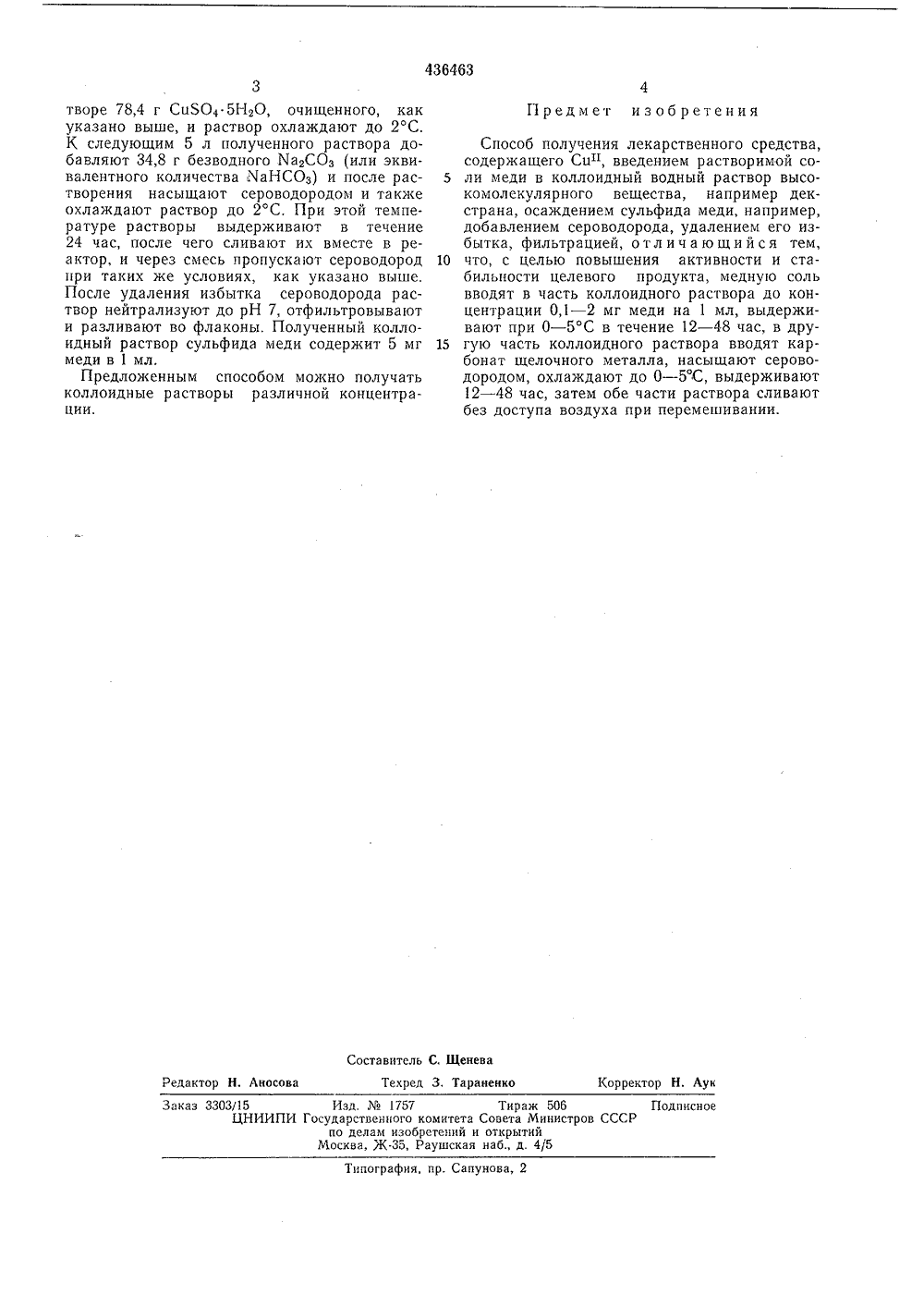 436463

3

творе 78,4 г $CuSO_4 \cdot 5H_2O$, очищенного, как указано выше, и раствор охлаждают до 2°С. К следующим 5 л полученного раствора добавляют 34,8 г безводного $Na_2CO_3$ (или эквивалентного количества $NaHCO_3$) и после растворения насыщают сероводородом и также охлаждают раствор до 2°С. При этой температуре растворы выдерживают в течение 24 час, после чего сливают их вместе в реактор, и через смесь пропускают сероводород при таких же условиях, как указано выше. После удаления избытка сероводорода раствор нейтрализуют до pH 7, отфильтровывают и разливают во флаконы. Полученный коллоидный раствор сульфида меди содержит 5 мг меди в 1 мл.

Предложенным способом можно получать коллоидные растворы различной концентрации.

4

Предмет изобретения

Способ получения лекарственного средства, содержащего $Cu^{II}$, введением растворимой соли меди в коллоидный водный раствор высокомолекулярного вещества, например декстрана, осаждением сульфида меди, например, добавлением сероводорода, удалением его избытка, фильтрацией, отличающийся тем, что, с целью повышения активности и стабильности целевого продукта, медную соль вводят в часть коллоидного раствора до концентрации 0,1—2 мг меди на 1 мл, выдерживают при 0—5°С в течение 12—48 час, в другую часть коллоидного раствора вводят карбонат щелочного металла, насыщают сероводородом, охлаждают до 0—5°С, выдерживают 12—48 час, затем обе части раствора сливают без доступа воздуха при перемешивании.

5

10

15

Составитель С. Щенева

Редактор Н. Аносова Техред З. Тараненко Корректор Н. Аук

Заказ 3303/15 Изд. № 1757 Тираж 506 Подписное
ЦНИИПИ Государственного комитета Совета Министров СССР по делам изобретений и открытий
Москва, Ж-35, Раушская наб., д. 4/5

Типография, пр. Сапунова, 2